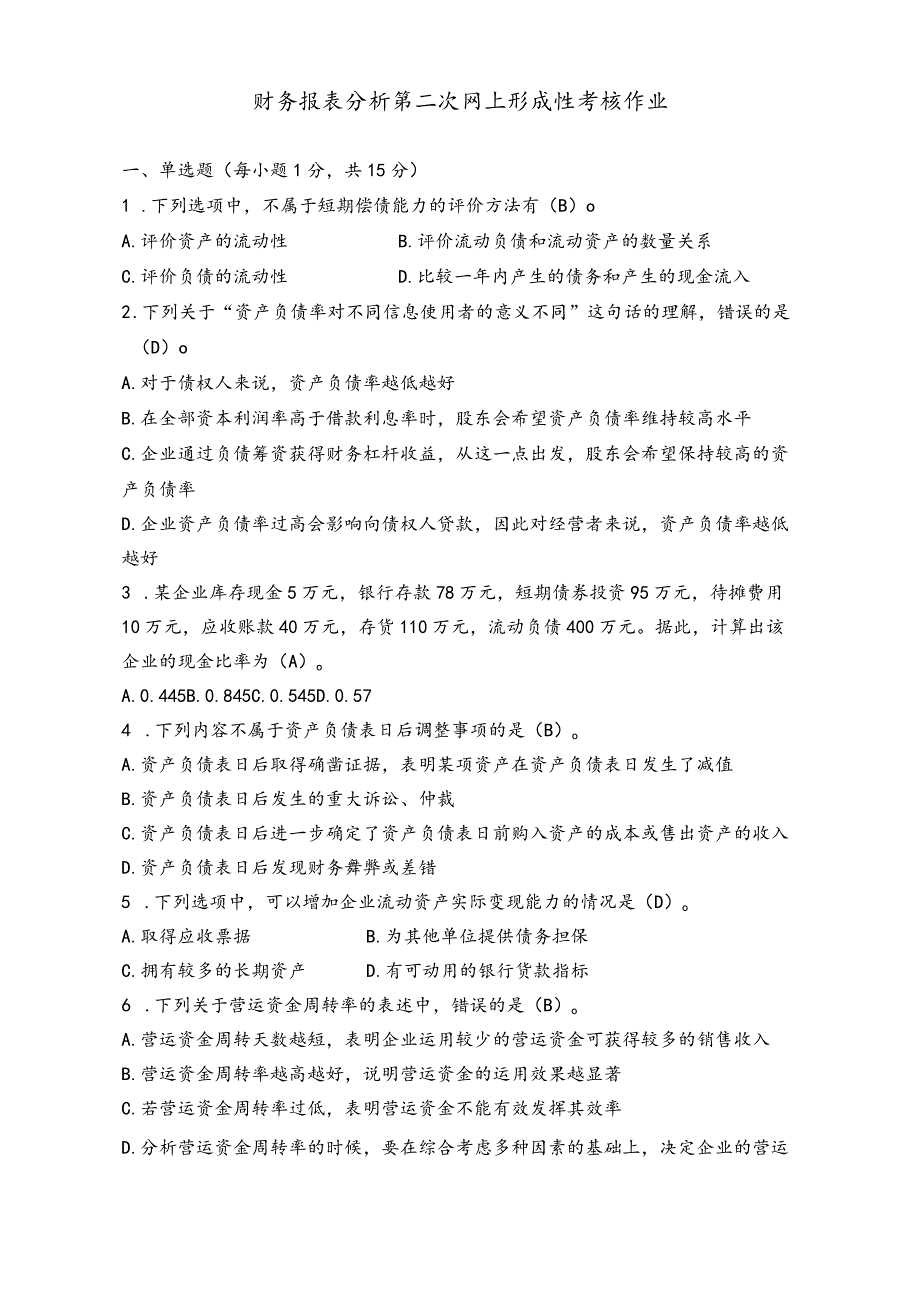 财务报表分析第二次网上形成性考核作业

一、单选题（每小题1分，共15分）

1．下列选项中，不属于短期偿债能力的评价方法有（B）o

A.评价资产的流动性　　B.评价流动负债和流动资产的数量关系

C.评价负债的流动性　　D.比较一年内产生的债务和产生的现金流入

2.下列关于“资产负债率对不同信息使用者的意义不同”这句话的理解，错误的是（D）o

A.对于债权人来说，资产负债率越低越好

B.在全部资本利润率高于借款利息率时，股东会希望资产负债率维持较高水平

C.企业通过负债筹资获得财务杠杆收益，从这一点出发，股东会希望保持较高的资产负债率

D.企业资产负债率过高会影响向债权人贷款，因此对经营者来说，资产负债率越低越好

3．某企业库存现金5万元，银行存款78万元，短期债券投资95万元，待摊费用10万元，应收账款40万元，存货110万元，流动负债400万元。据此，计算出该企业的现金比率为（A）。

A.0.445B.0.845C.0.545D.0.57

4．下列内容不属于资产负债表日后调整事项的是（B）。

A.资产负债表日后取得确凿证据，表明某项资产在资产负债表日发生了减值

B.资产负债表日后发生的重大诉讼、仲裁

C.资产负债表日后进一步确定了资产负债表日前购入资产的成本或售出资产的收入

D.资产负债表日后发现财务舞弊或差错

5．下列选项中，可以增加企业流动资产实际变现能力的情况是（D）。

A.取得应收票据　　B.为其他单位提供债务担保

C.拥有较多的长期资产　　D.有可动用的银行贷款指标

6．下列关于营运资金周转率的表述中，错误的是（B）。

A.营运资金周转天数越短，表明企业运用较少的营运资金可获得较多的销售收入

B.营运资金周转率越高越好，说明营运资金的运用效果越显著

C.若营运资金周转率过低，表明营运资金不能有效发挥其效率

D.分析营运资金周转率的时候，要在综合考虑多种因素的基础上，决定企业的营运